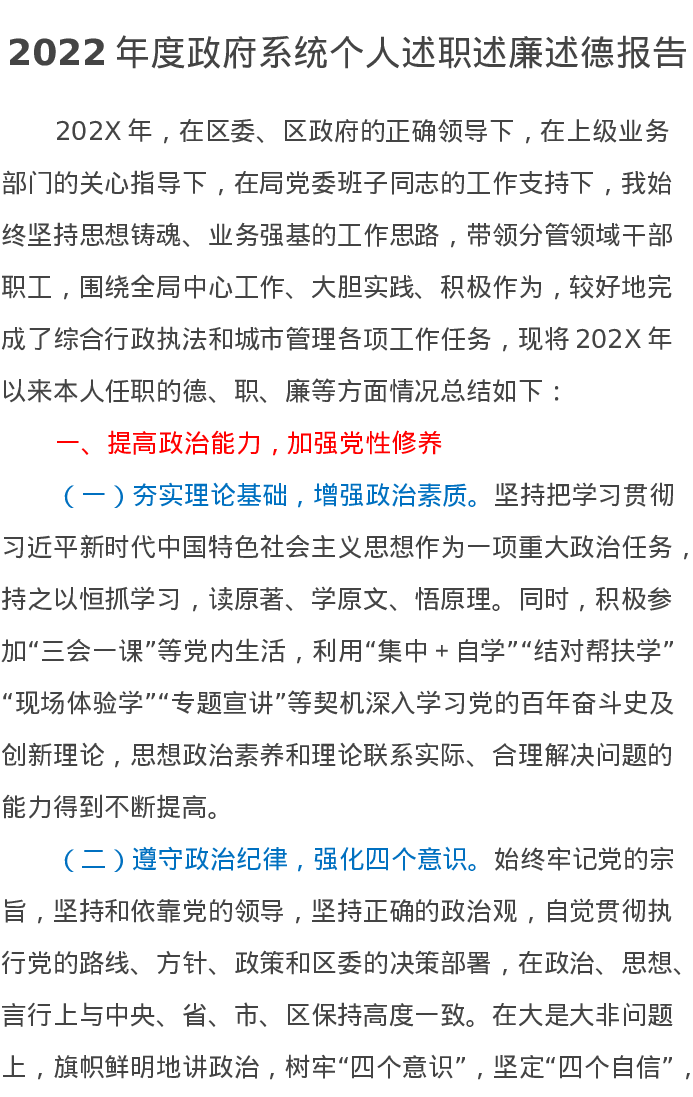 2022年度政府系统个人述职述廉述德报告

202X年，在区委、区政府的正确领导下，在上级业务部门的关心指导下，在局党委班子同志的工作支持下，我始终坚持思想铸魂、业务强基的工作思路，带领分管领域干部职工，围绕全局中心工作、大胆实践、积极作为，较好地完成了综合行政执法和城市管理各项工作任务，现将202X年以来本人任职的德、职、廉等方面情况总结如下：

一、提高政治能力，加强党性修养

（一）夯实理论基础，增强政治素质。坚持把学习贯彻习近平新时代中国特色社会主义思想作为一项重大政治任务，持之以恒抓学习，读原著、学原文、悟原理。同时，积极参加“三会一课”等党内生活，利用“集中＋自学”“结对帮扶学”“现场体验学”“专题宣讲”等契机深入学习党的百年奋斗史及创新理论，思想政治素养和理论联系实际、合理解决问题的能力得到不断提高。

（二）遵守政治纪律，强化四个意识。始终牢记党的宗旨，坚持和依靠党的领导，坚持正确的政治观，自觉贯彻执行党的路线、方针、政策和区委的决策部署，在政治、思想、言行上与中央、省、市、区保持高度一致。在大是大非问题上，旗帜鲜明地讲政治，树牢“四个意识”，坚定“四个自信”，